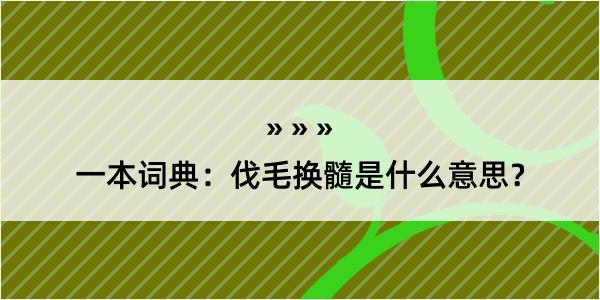 » » »

一本词典：伐毛换髓是什么意思？